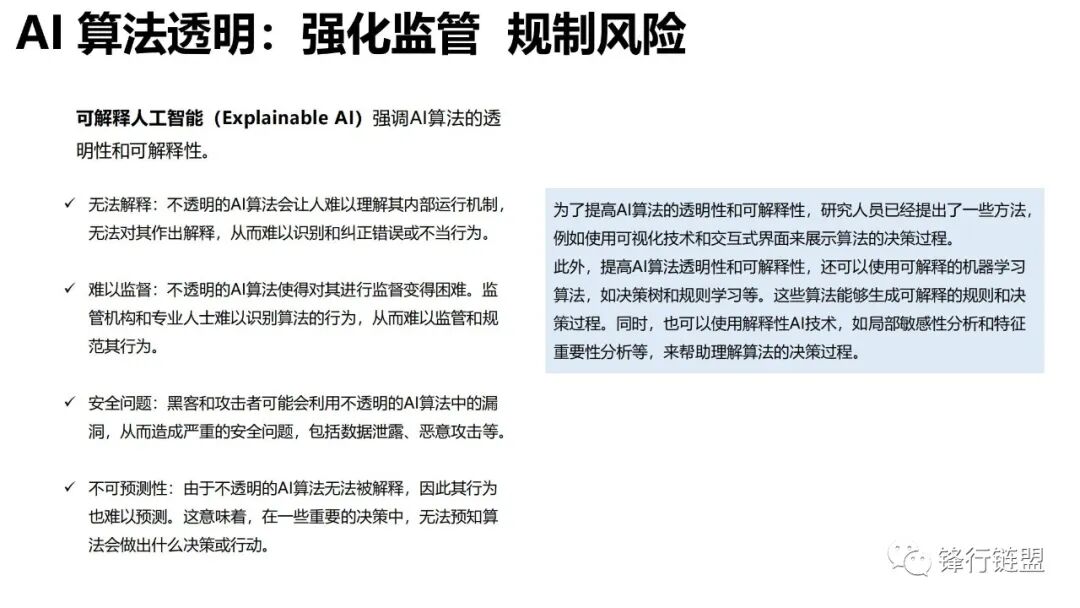 AI 算法透明：强化监管 规制风险

可解释人工智能（Explainable AI）强调AI算法的透明性和可解释性。

✓ 无法解释：不透明的AI算法会让人难以理解其内部运行机制，无法对其作出解释，从而难以识别和纠正错误或不当行为。

✓ 难以监督：不透明的AI算法使得对其进行监督变得困难。监管机构和专业人士难以识别算法的行为，从而难以监管和规范其行为。

✓ 安全问题：黑客和攻击者可能会利用不透明的AI算法中的漏洞，从而造成严重的安全问题，包括数据泄露、恶意攻击等。

✓ 不可预测性：由于不透明的AI算法无法被解释，因此其行为也难以预测。这意味着，在一些重要的决策中，无法预知算法会做出什么决策或行动。

为了提高AI算法的透明性和可解释性，研究人员已经提出了一些方法，例如使用可视化技术和交互式界面来展示算法的决策过程。
此外，提高AI算法透明性和可解释性，还可以使用可解释的机器学习算法，如决策树和规则学习等。这些算法能够生成可解释的规则和决策过程。同时，也可以使用解释性AI技术，如局部敏感性分析和特征重要性分析等，来帮助理解算法的决策过程。

锋行链盟